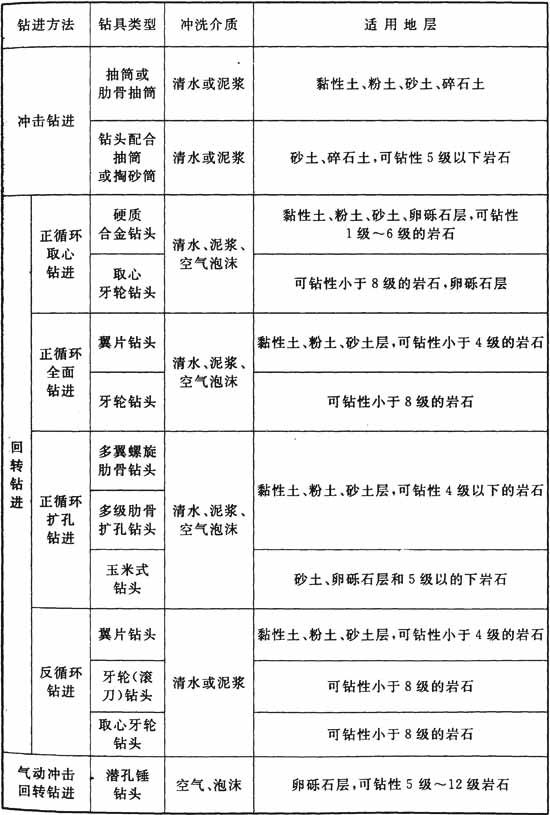 | 钻进方法 | | 钻具类型 | 冲洗介质 | 适用地层 |
|---|---|---|---|---|
| 冲击钻进 | | 抽筒或肋骨抽筒 | 清水或泥浆 | 黏性土、粉土、砂土、碎石土 |
| 冲击钻进 | | 钻头配合抽筒或掏砂筒 | 清水或泥浆 | 砂土、碎石土，可钻性5级以下岩石 |
| 回转钻进 | 正循环取心钻进 | 硬质合金钻头 | 清水、泥浆、空气泡沫 | 黏性土、粉土、砂土、卵砾石层，可钻性1级～6级的岩石 |
| 回转钻进 | 正循环取心钻进 | 取心牙轮钻头 | 清水、泥浆、空气泡沫 | 可钻性小于8级的岩石，卵砾石层 |
| 回转钻进 | 正循环全面钻进 | 翼片钻头 | 清水、泥浆、空气泡沫 | 黏性土、粉土、砂土层，可钻性小于4级的岩石 |
| 回转钻进 | 正循环全面钻进 | 牙轮钻头 | 清水、泥浆、空气泡沫 | 可钻性小于8级的岩石 |
| 回转钻进 | 正循环扩孔钻进 | 多翼螺旋肋骨钻头 | 清水、泥浆、空气泡沫 | 黏性土、粉土、砂土层，可钻性4级以下的岩石 |
| 回转钻进 | 正循环扩孔钻进 | 多级肋骨扩孔钻头 | 清水、泥浆、空气泡沫 | 黏性土、粉土、砂土层，可钻性4级以下的岩石 |
| 回转钻进 | 正循环扩孔钻进 | 玉米式钻头 | 清水、泥浆、空气泡沫 | 砂土、卵砾石层和5级以的下岩石 |
| 回转钻进 | 反循环钻进 | 翼片钻头 | 清水或泥浆 | 黏性土、粉土、砂土层，可钻性小于4级的岩石 |
| 回转钻进 | 反循环钻进 | 牙轮（滚刀）钻头 | 清水或泥浆 | 可钻性小于8级的岩石 |
| 回转钻进 | 反循环钻进 | 取心牙轮钻头 | 清水或泥浆 | 可钻性小于8级的岩石 |
| 气动冲击回转钻进 | | 潜孔锤钻头 | 空气、泡沫 | 卵砾石层，可钻性5级～12级岩石 |